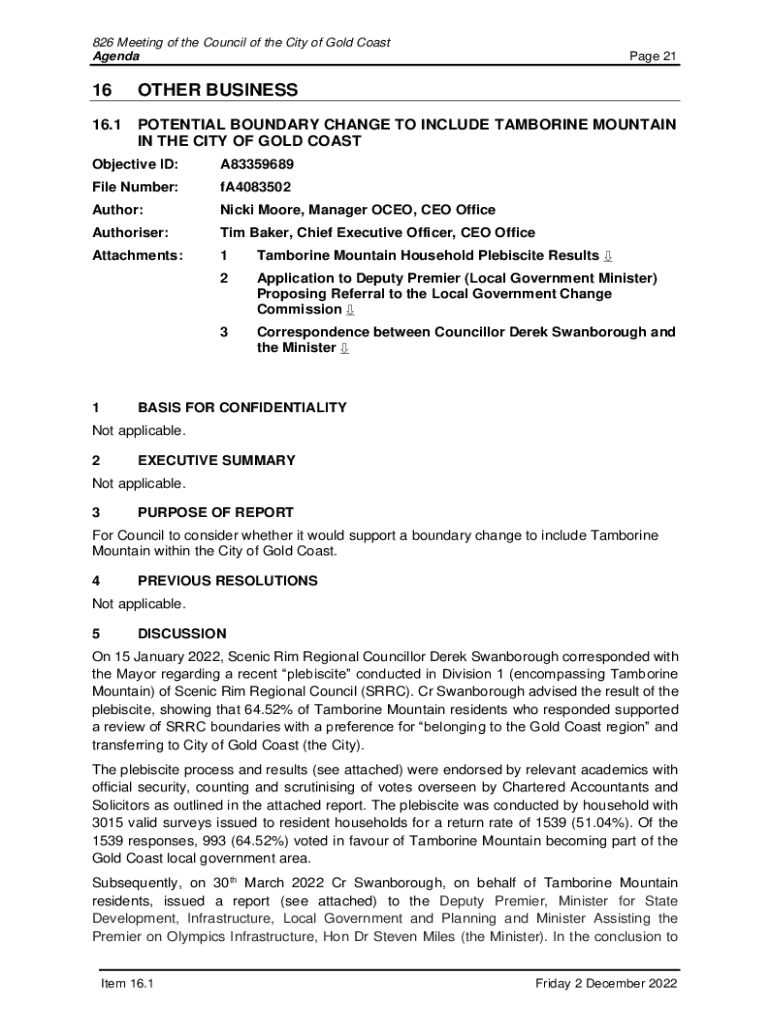 826 Meeting of the Council of the City of Gold Coast
Agenda
Page 21

16 OTHER BUSINESS

16.1 POTENTIAL BOUNDARY CHANGE TO INCLUDE TAMBORINE MOUNTAIN IN THE CITY OF GOLD COAST

Objective ID: A83359689

File Number: fA4083502

Author: Nicki Moore, Manager OCEO, CEO Office

Authoriser: Tim Baker, Chief Executive Officer, CEO Office

Attachments: 1 Tamborine Mountain Household Plebiscite Results ⇩

2 Application to Deputy Premier (Local Government Minister) Proposing Referral to the Local Government Change Commission ⇩

3 Correspondence between Councillor Derek Swanborough and the Minister ⇩

1 BASIS FOR CONFIDENTIALITY

Not applicable.

2 EXECUTIVE SUMMARY

Not applicable.

3 PURPOSE OF REPORT

For Council to consider whether it would support a boundary change to include Tamborine Mountain within the City of Gold Coast.

4 PREVIOUS RESOLUTIONS

Not applicable.

5 DISCUSSION

On 15 January 2022, Scenic Rim Regional Councillor Derek Swanborough corresponded with the Mayor regarding a recent "plebiscite" conducted in Division 1 (encompassing Tamborine Mountain) of Scenic Rim Regional Council (SRRC). Cr Swanborough advised the result of the plebiscite, showing that 64.52% of Tamborine Mountain residents who responded supported a review of SRRC boundaries with a preference for "belonging to the Gold Coast region" and transferring to City of Gold Coast (the City).

The plebiscite process and results (see attached) were endorsed by relevant academics with official security, counting and scrutinising of votes overseen by Chartered Accountants and Solicitors as outlined in the attached report. The plebiscite was conducted by household with 3015 valid surveys issued to resident households for a return rate of 1539 (51.04%). Of the 1539 responses, 993 (64.52%) voted in favour of Tamborine Mountain becoming part of the Gold Coast local government area.

Subsequently, on 30$^{th}$ March 2022 Cr Swanborough, on behalf of Tamborine Mountain residents, issued a report (see attached) to the Deputy Premier, Minister for State Development, Infrastructure, Local Government and Planning and Minister Assisting the Premier on Olympics Infrastructure, Hon Dr Steven Miles (the Minister). In the conclusion to

Item 16.1
Friday 2 December 2022